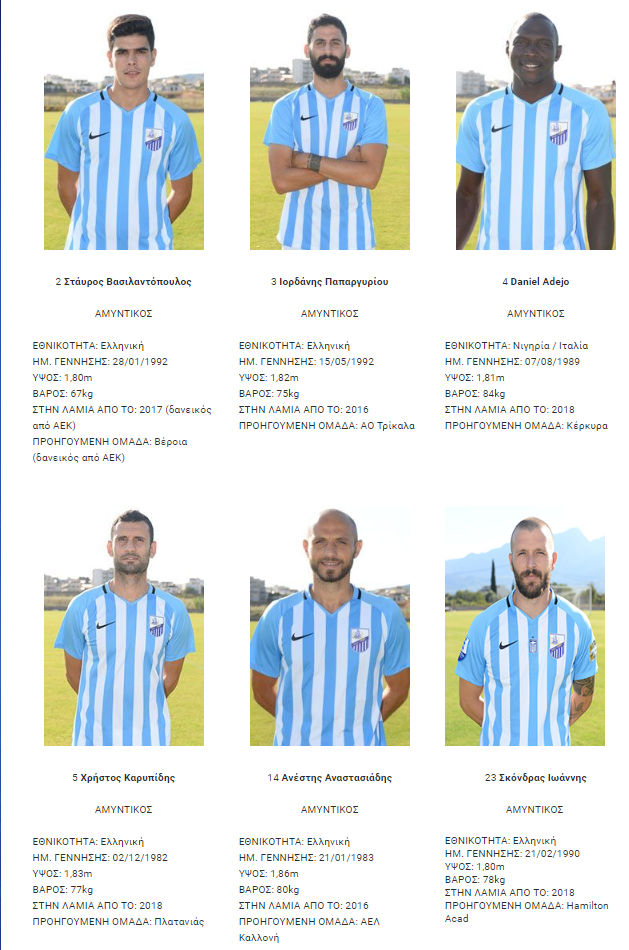 2 Στάυρος Βασιλαντόπουλος

ΑΜΥΝΤΙΚΟΣ

ΕΘΝΙΚΟΤΗΤΑ: Ελληνική
ΗΜ. ΓΕΝΝΗΣΗΣ: 28/01/1992
ΥΨΟΣ: 1,80m
ΒΑΡΟΣ: 67kg
ΣΤΗΝ ΛΑΜΙΑ ΑΠΟ ΤΟ: 2017 (δανεικός από ΑΕΚ)
ΠΡΟΗΓΟΥΜΕΝΗ ΟΜΑΔΑ: Βέροια (δανεικός από ΑΕΚ)

3 Ιορδάνης Παπαργυρίου

ΑΜΥΝΤΙΚΟΣ

ΕΘΝΙΚΟΤΗΤΑ: Ελληνική
ΗΜ. ΓΕΝΝΗΣΗΣ: 15/05/1992
ΥΨΟΣ: 1,82m
ΒΑΡΟΣ: 75kg
ΣΤΗΝ ΛΑΜΙΑ ΑΠΟ ΤΟ: 2016
ΠΡΟΗΓΟΥΜΕΝΗ ΟΜΑΔΑ: ΑΟ Τρίκαλα

4 Daniel Adejo

ΑΜΥΝΤΙΚΟΣ

ΕΘΝΙΚΟΤΗΤΑ: Νιγηρία / Ιταλία
ΗΜ. ΓΕΝΝΗΣΗΣ: 07/08/1989
ΥΨΟΣ: 1,81m
ΒΑΡΟΣ: 84kg
ΣΤΗΝ ΛΑΜΙΑ ΑΠΟ ΤΟ: 2018
ΠΡΟΗΓΟΥΜΕΝΗ ΟΜΑΔΑ: Κέρκυρα

5 Χρήστος Καρυπίδης

ΑΜΥΝΤΙΚΟΣ

ΕΘΝΙΚΟΤΗΤΑ: Ελληνική
ΗΜ. ΓΕΝΝΗΣΗΣ: 02/12/1982
ΥΨΟΣ: 1,83m
ΒΑΡΟΣ: 77kg
ΣΤΗΝ ΛΑΜΙΑ ΑΠΟ ΤΟ: 2018
ΠΡΟΗΓΟΥΜΕΝΗ ΟΜΑΔΑ: Πλατανιάς

14 Ανέστης Αναστασιάδης

ΑΜΥΝΤΙΚΟΣ

ΕΘΝΙΚΟΤΗΤΑ: Ελληνική
ΗΜ. ΓΕΝΝΗΣΗΣ: 21/01/1983
ΥΨΟΣ: 1,86m
ΒΑΡΟΣ: 80kg
ΣΤΗΝ ΛΑΜΙΑ ΑΠΟ ΤΟ: 2016
ΠΡΟΗΓΟΥΜΕΝΗ ΟΜΑΔΑ: ΑΕΛ Καλλονή

23 Σκόνδρας Ιωάννης

ΑΜΥΝΤΙΚΟΣ

ΕΘΝΙΚΟΤΗΤΑ: Ελληνική
ΗΜ. ΓΕΝΝΗΣΗΣ: 21/02/1990
ΥΨΟΣ: 1,80m
ΒΑΡΟΣ: 78kg
ΣΤΗΝ ΛΑΜΙΑ ΑΠΟ ΤΟ: 2018
ΠΡΟΗΓΟΥΜΕΝΗ ΟΜΑΔΑ: Hamilton Acad